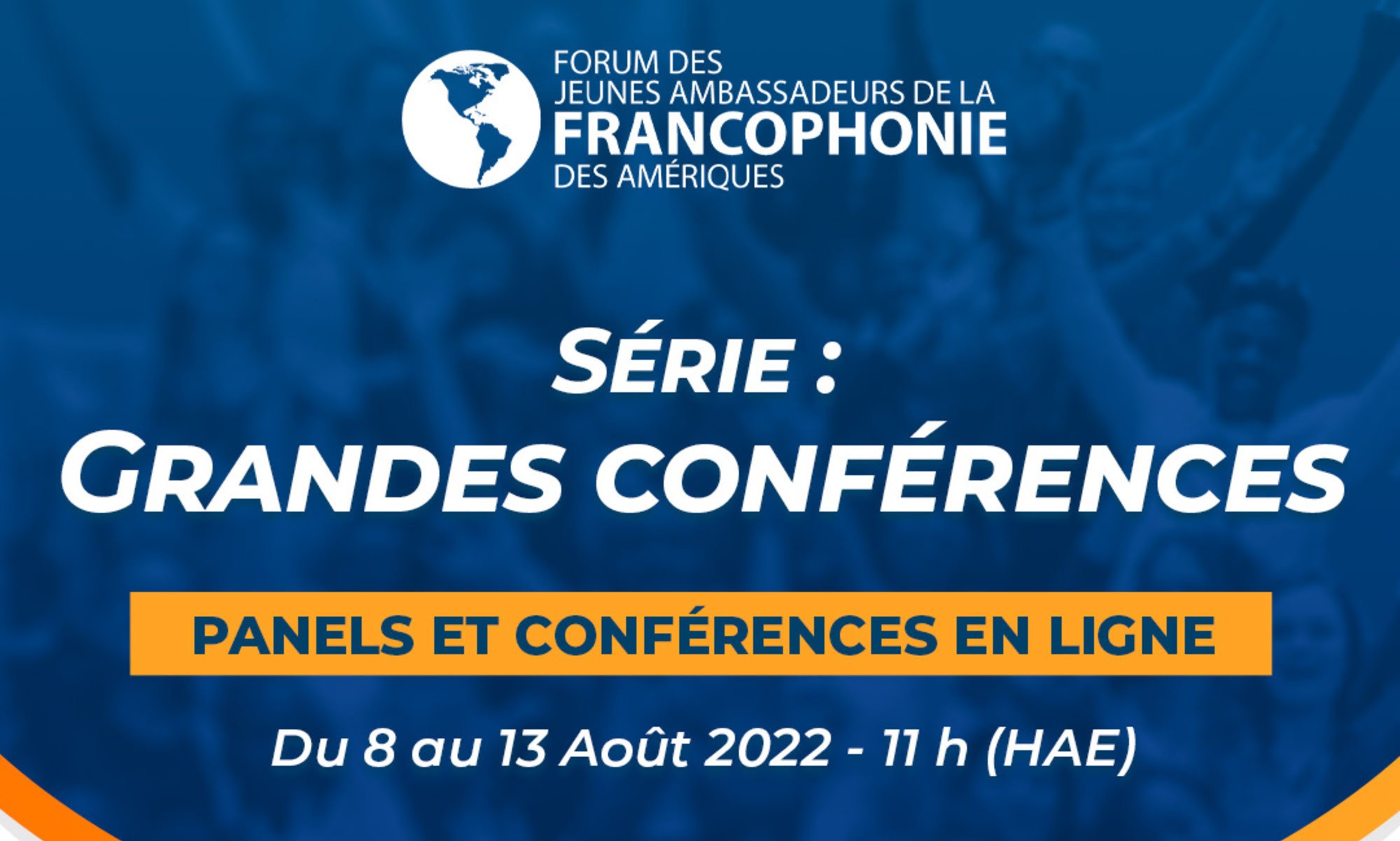 FORUM DES
JEUNES AMBASSADEURS DE LA
FRANCOPHONIE
DES AMÉRIQUES

SÉRIE :
GRANDES CONFÉRENCES

PANELS ET CONFÉRENCES EN LIGNE

Du 8 au 13 Août 2022 - 11 h (HAE)